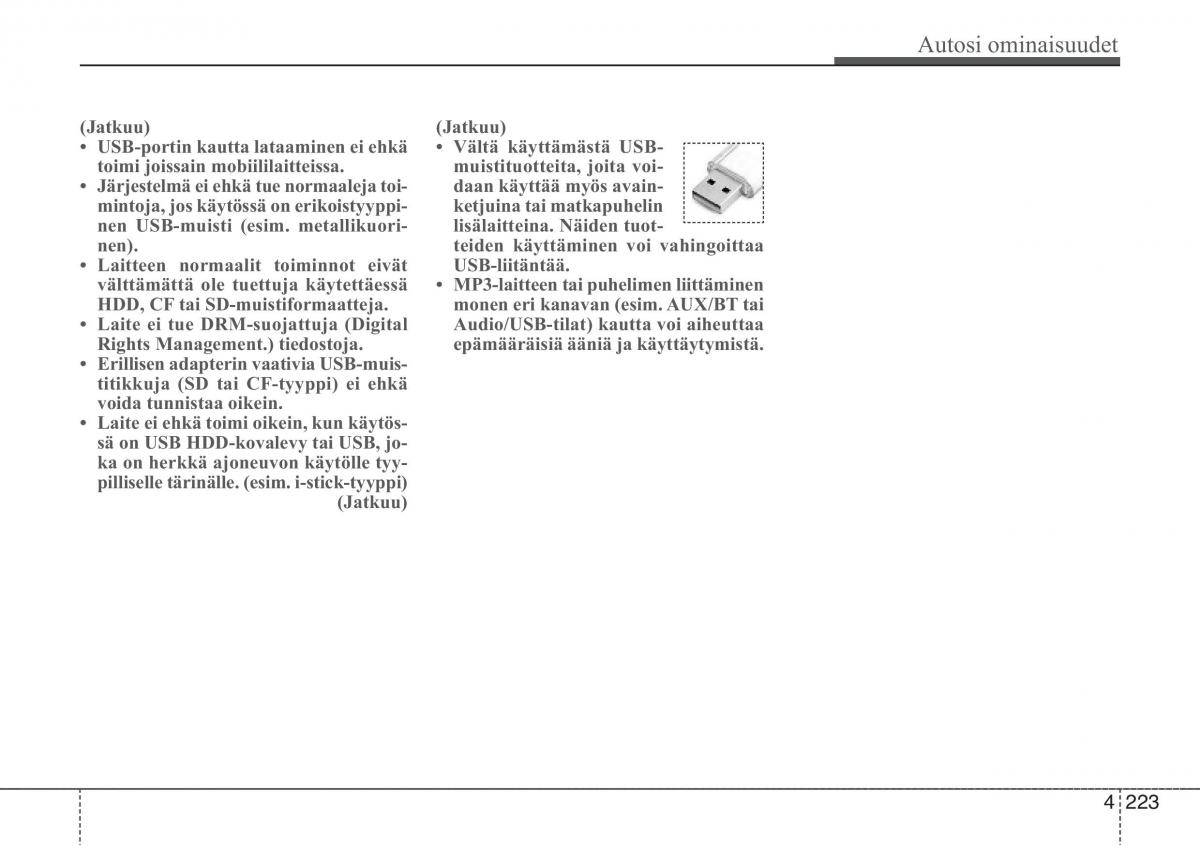 Autosi ominaisuudet

(Jatkuu)
• USB-portin kautta lataaminen ei ehkä toimi joissain mobiililaitteissa.
• Järjestelmä ei ehkä tue normaaleja toimintoja, jos käytössä on erikoistyyppinen USB-muisti (esim. metallikuorinen).
• Laitteen normaalit toiminnot eivät välttämättä ole tuettuja käytettäessä HDD, CF tai SD-muistiformaatteja.
• Laite ei tue DRM-suojattuja (Digital Rights Management.) tiedostoja.
• Erillisen adapterin vaativia USB-muistitikkuja (SD tai CF-tyyppi) ei ehkä voida tunnistaa oikein.
• Laite ei ehkä toimi oikein, kun käytössä on USB HDD-kovalevy tai USB, joka on herkkä ajoneuvon käytölle tyypilliselle tärinälle. (esim. i-stick-tyyppi)
(Jatkuu)

(Jatkuu)
• Vältä käyttämästä USB-muistituotteita, joita voidaan käyttää myös avainketjuina tai matkapuhelin lisälaitteina. Näiden tuotteiden käyttäminen voi vahingoittaa USB-liitäntää.
• MP3-laitteen tai puhelimen liittäminen monen eri kanavan (esim. AUX/BT tai Audio/USB-tilat) kautta voi aiheuttaa epämääräisiä ääniä ja käyttäytymistä.

4 223